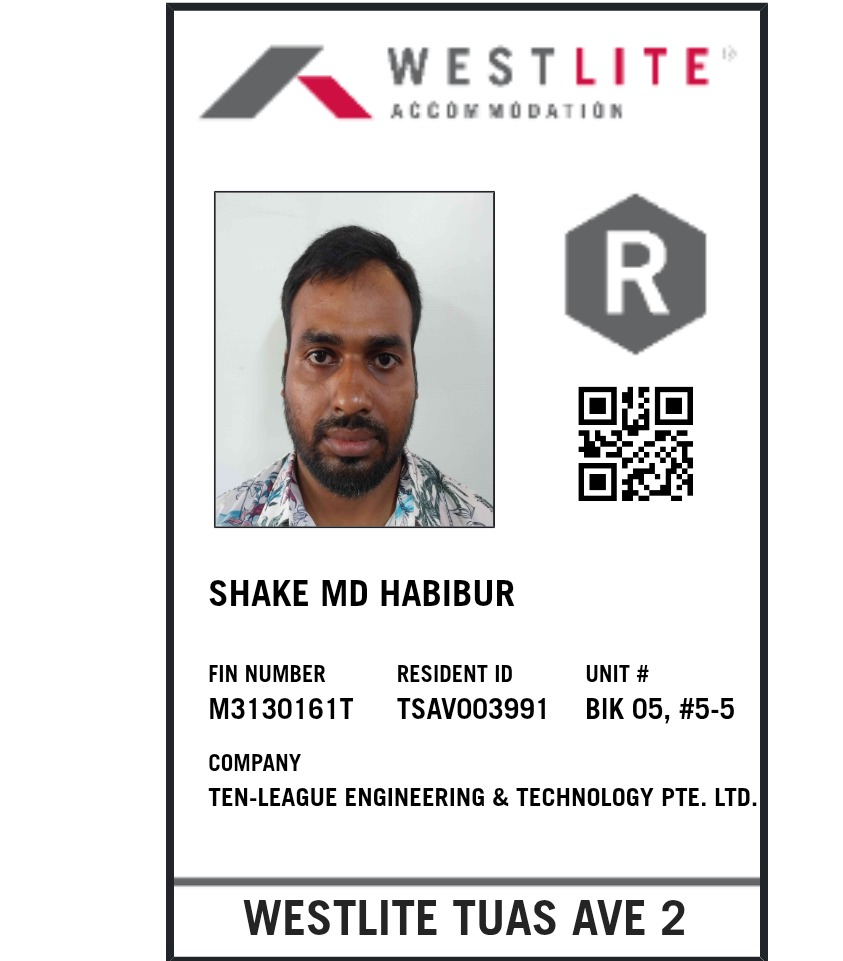 WESTLITE
ACCOMMODATION

R

SHAKE MD HABIBUR

FIN NUMBER
M3130161T

RESIDENT ID
TSAV003991

UNIT #
BIK 05, #5-5

COMPANY
TEN-LEAGUE ENGINEERING & TECHNOLOGY PTE. LTD.

WESTLITE TUAS AVE 2